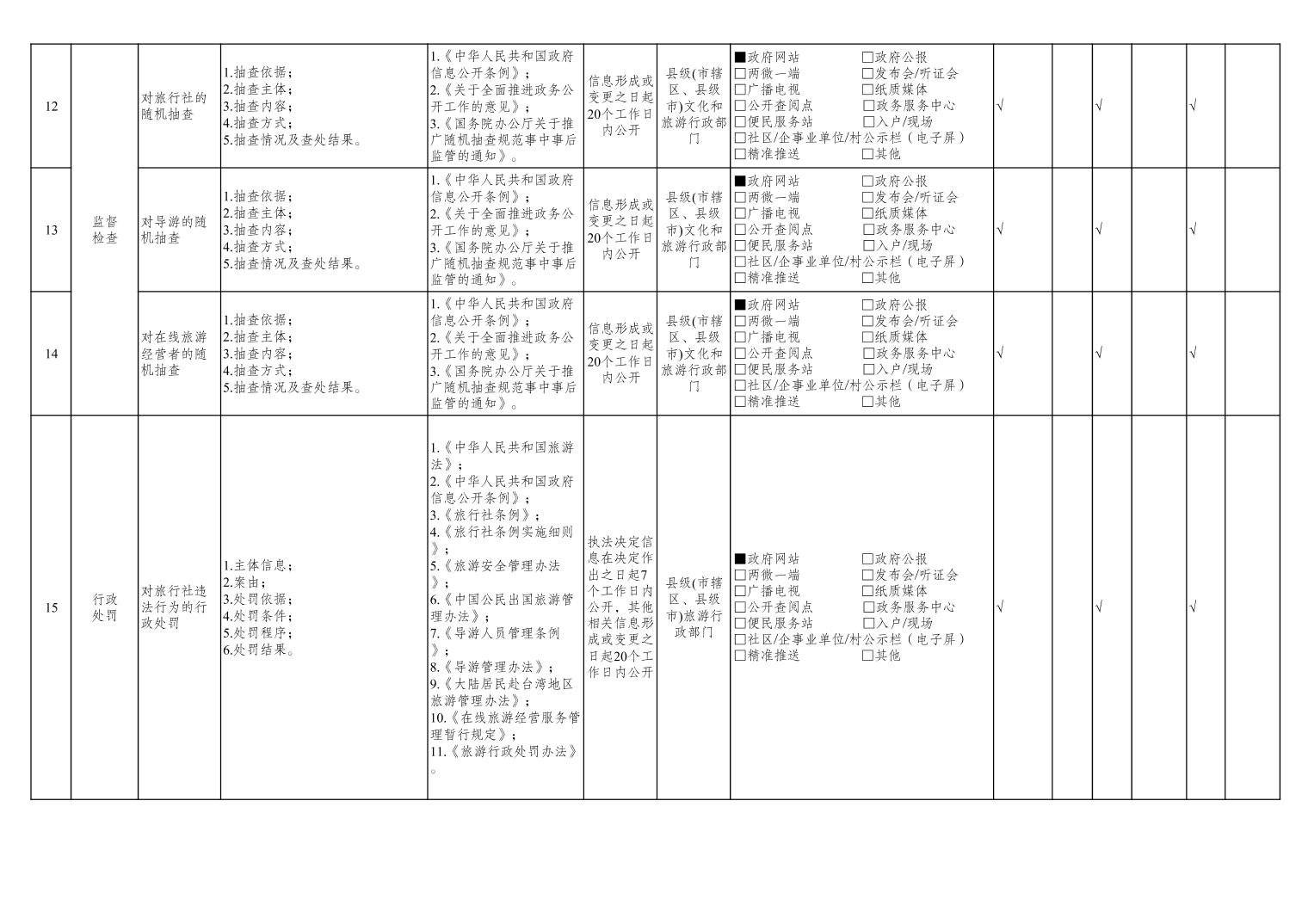 | 12 | 监督检查 | 对旅行社的随机抽查 | 1.抽查依据；2.抽查主体；3.抽查内容；4.抽查方式；5.抽查情况及查处结果。 | 1.《中华人民共和国政府信息公开条例》；2.《关于全面推进政务公开工作的意见》；3.《国务院办公厅关于推广随机抽查规范事中事后监管的通知》。 | 信息形成或变更之日起20个工作日内公开 | 县级(市辖区、县级市)文化和旅游行政部门 | ■政府网站 ☐政府公报 ☐两微一端 ☐发布会/听证会 ☐广播电视 ☐纸质媒体 ☐公开查阅点 ☐政务服务中心 ☐便民服务站 ☐入户/现场 ☐社区/企事业单位/村公示栏（电子屏） ☐精准推送 ☐其他 | √ | | √ | | √ | |
|---|---|---|---|---|---|---|---|---|---|---|---|---|---|
| 13 | | 对导游的随机抽查 | 1.抽查依据；2.抽查主体；3.抽查内容；4.抽查方式；5.抽查情况及查处结果。 | 1.《中华人民共和国政府信息公开条例》；2.《关于全面推进政务公开工作的意见》；3.《国务院办公厅关于推广随机抽查规范事中事后监管的通知》。 | 信息形成或变更之日起20个工作日内公开 | 县级(市辖区、县级市)文化和旅游行政部门 | ■政府网站 ☐政府公报 ☐两微一端 ☐发布会/听证会 ☐广播电视 ☐纸质媒体 ☐公开查阅点 ☐政务服务中心 ☐便民服务站 ☐入户/现场 ☐社区/企事业单位/村公示栏（电子屏） ☐精准推送 ☐其他 | √ | | √ | | √ | |
| 14 | | 对在线旅游经营者的随机抽查 | 1.抽查依据；2.抽查主体；3.抽查内容；4.抽查方式；5.抽查情况及查处结果。 | 1.《中华人民共和国政府信息公开条例》；2.《关于全面推进政务公开工作的意见》；3.《国务院办公厅关于推广随机抽查规范事中事后监管的通知》。 | 信息形成或变更之日起20个工作日内公开 | 县级(市辖区、县级市)文化和旅游行政部门 | ■政府网站 ☐政府公报 ☐两微一端 ☐发布会/听证会 ☐广播电视 ☐纸质媒体 ☐公开查阅点 ☐政务服务中心 ☐便民服务站 ☐入户/现场 ☐社区/企事业单位/村公示栏（电子屏） ☐精准推送 ☐其他 | √ | | √ | | √ | |
| 15 | 行政处罚 | 对旅行社违法行为的行政处罚 | 1.主体信息；2.案由；3.处罚依据；4.处罚条件；5.处罚程序；6.处罚结果。 | 1.《中华人民共和国旅游法》；2.《中华人民共和国政府信息公开条例》；3.《旅行社条例》；4.《旅行社条例实施细则》；5.《旅游安全管理办法》；6.《中国公民出国旅游管理办法》；7.《导游人员管理条例》；8.《导游管理办法》；9.《大陆居民赴台湾地区旅游管理办法》；10.《在线旅游经营服务管理暂行规定》；11.《旅游行政处罚办法》。 | 执法决定信息在决定作出之日起7个工作日内公开，其他相关信息形成或变更之日起20个工作日内公开 | 县级(市辖区、县级市)旅游行政部门 | ■政府网站 ☐政府公报 ☐两微一端 ☐发布会/听证会 ☐广播电视 ☐纸质媒体 ☐公开查阅点 ☐政务服务中心 ☐便民服务站 ☐入户/现场 ☐社区/企事业单位/村公示栏（电子屏） ☐精准推送 ☐其他 | √ | | √ | | √ | |